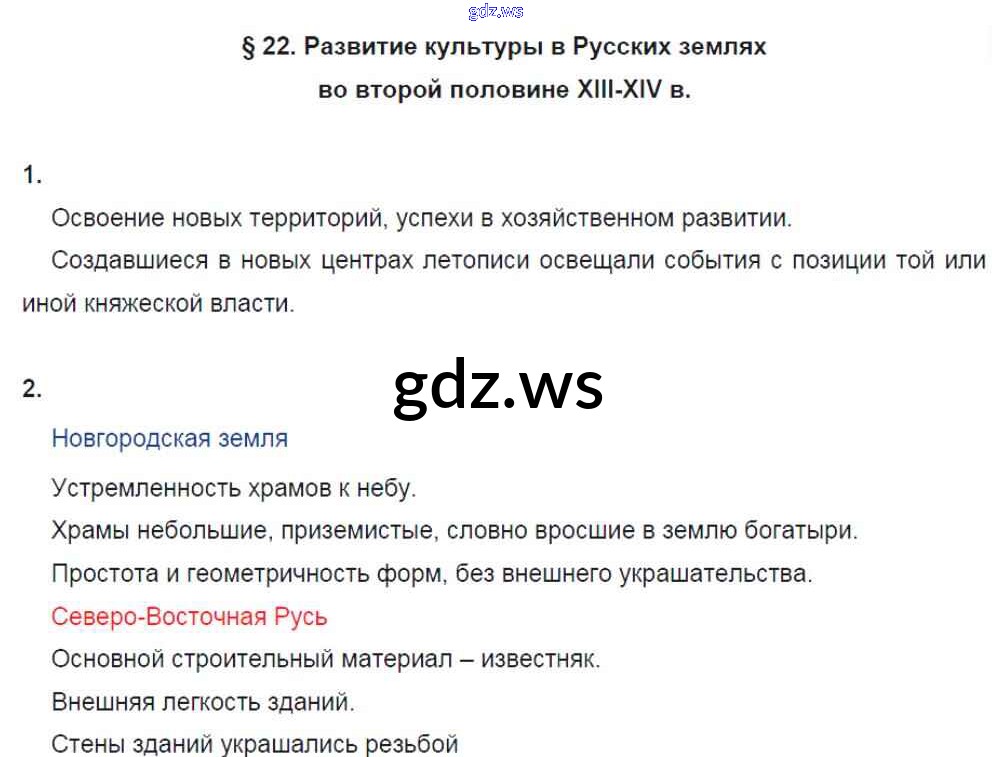 § 22. Развитие культуры в Русских землях во второй половине XIII-XIV в.

1.

Освоение новых территорий, успехи в хозяйственном развитии.

Создавшиеся в новых центрах летописи освещали события с позиции той или иной княжеской власти.

2.

Новгородская земля

Устремленность храмов к небу.

Храмы небольшие, приземистые, словно вросшие в землю богатыри.

Простота и геометричность форм, без внешнего украшательства.

Северо-Восточная Русь

Основной строительный материал – известняк.

Внешняя легкость зданий.

Стены зданий украшались резьбой

gdz.ws